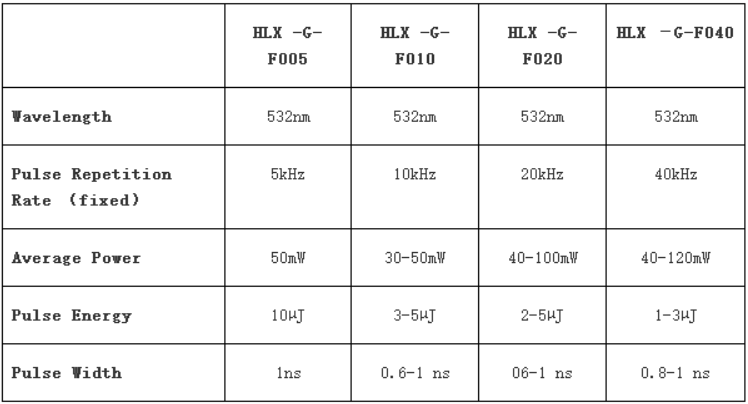 |  | HLX -G-F005 | HLX -G-F010 | HLX -G-F020 | HLX -G-F040 |
|---|---|---|---|---|
| Wavelength | 532nm | 532nm | 532nm | 532nm |
| Pulse Repetition Rate (fixed) | 5kHz | 10kHz | 20kHz | 40kHz |
| Average Power | 50mW | 30-50mW | 40-100mW | 40-120mW |
| Pulse Energy | 10μJ | 3-5μJ | 2-5μJ | 1-3μJ |
| Pulse Width | 1ns | 0.6-1 ns | 06-1 ns | 0.8-1 ns |